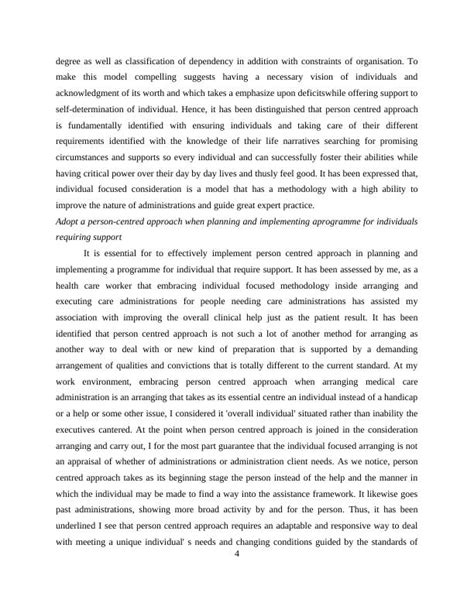 degree as well as classification of dependency in addition with constraints of organisation. To make this model compelling suggests having a necessary vision of individuals and acknowledgment of its worth and which takes a emphasize upon deficitswhile offering support to self-determination of individual. Hence, it has been distinguished that person centred approach is fundamentally identified with ensuring individuals and taking care of their different requirements identified with the knowledge of their life narratives searching for promising circumstances and supports so every individual and can successfully foster their abilities while having critical power over their day by day lives and thusly feel good. It has been expressed that, individual focused consideration is a model that has a methodology with a high ability to improve the nature of administrations and guide great expert practice.

Adopt a person-centred approach when planning and implementing aprogramme for individuals requiring support

It is essential for to effectively implement person centred approach in planning and implementing a programme for individual that require support. It has been assessed by me, as a health care worker that embracing individual focused methodology inside arranging and executing care administrations for people needing care administrations has assisted my association with improving the overall clinical help just as the patient result. It has been identified that person centred approach is not such a lot of another method for arranging as another way to deal with or new kind of preparation that is supported by a demanding arrangement of qualities and convictions that is totally different to the current standard. At my work environment, embracing person centred approach when arranging medical care administration is an arranging that takes as its essential centre an individual instead of a handicap or a help or some other issue, I considered it 'overall individual' situated rather than inability the executives cantered. At the point when person centred approach is joined in the consideration arranging and carry out, I for the most part guarantee that the individual focused arranging is not an appraisal of whether of administrations or administration client needs. As we notice, person centred approach takes as its beginning stage the person instead of the help and the manner in which the individual may be made to find a way into the assistance framework. It likewise goes past administrations, showing more broad activity by and for the person. Thus, it has been underlined I see that person centred approach requires an adaptable and responsive way to deal with meeting a unique individual' s needs and changing conditions guided by the standards of

4